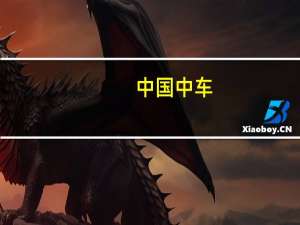 中国中车

Xiaoboy.CN